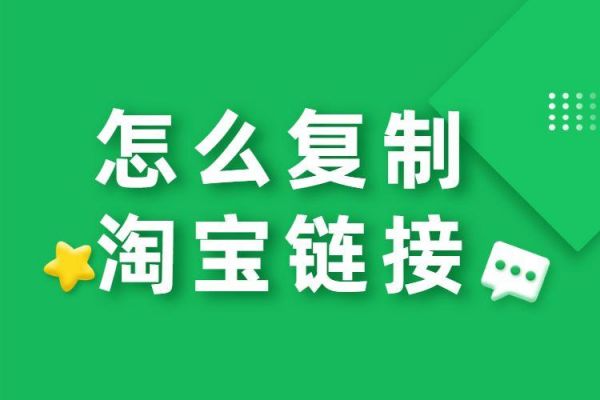 怎么复制
淘宝链接